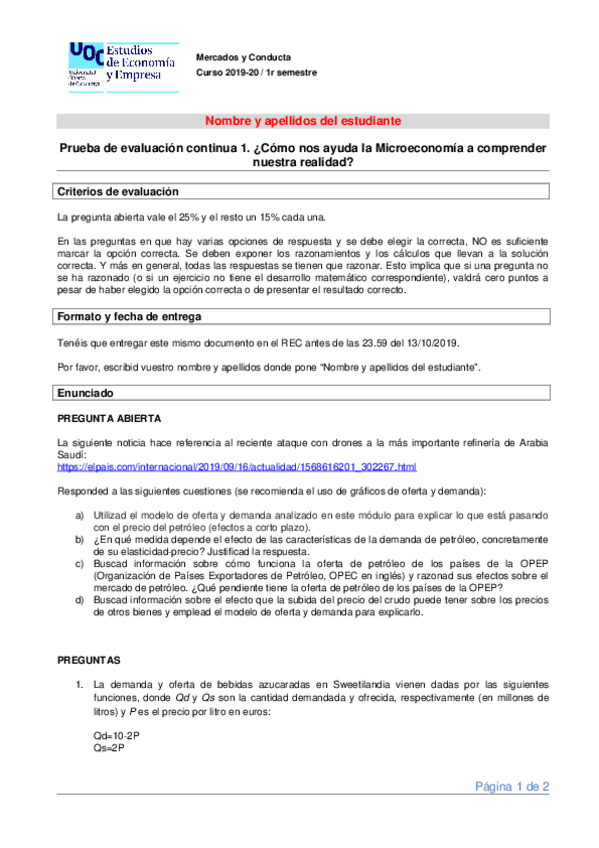 UOC Estudios de Economía y Empresa
Universitat Oberta de Catalunya

Mercados y Conducta
Curso 2019-20 / 1r semestre

Nombre y apellidos del estudiante

Prueba de evaluación continua 1. ¿Cómo nos ayuda la Microeconomía a comprender nuestra realidad?

Criterios de evaluación

La pregunta abierta vale el 25% y el resto un 15% cada una.

En las preguntas en que hay varias opciones de respuesta y se debe elegir la correcta, NO es suficiente marcar la opción correcta. Se deben exponer los razonamientos y los cálculos que llevan a la solución correcta. Y más en general, todas las respuestas se tienen que razonar. Esto implica que si una pregunta no se ha razonado (o si un ejercicio no tiene el desarrollo matemático correspondiente), valdrá cero puntos a pesar de haber elegido la opción correcta o de presentar el resultado correcto.

Formato y fecha de entrega

Tenéis que entregar este mismo documento en el REC antes de las 23.59 del 13/10/2019.

Por favor, escribid vuestro nombre y apellidos donde pone “Nombre y apellidos del estudiante”.

Enunciado

PREGUNTA ABIERTA

La siguiente noticia hace referencia al reciente ataque con drones a la más importante refinería de Arabia Saudí:
https://elpais.com/internacional/2019/09/16/actualidad/1568616201_302267.html

Responded a las siguientes cuestiones (se recomienda el uso de gráficos de oferta y demanda):

a) Utilizad el modelo de oferta y demanda analizado en este módulo para explicar lo que está pasando con el precio del petróleo (efectos a corto plazo).
b) ¿En qué medida depende el efecto de las características de la demanda de petróleo, concretamente de su elasticidad-precio? Justificad la respuesta.
c) Buscad información sobre cómo funciona la oferta de petróleo de los países de la OPEP (Organización de Países Exportadores de Petróleo, OPEC en inglés) y razonad sus efectos sobre el mercado de petróleo. ¿Qué pendiente tiene la oferta de petróleo de los países de la OPEP?
d) Buscad información sobre el efecto que la subida del precio del crudo puede tener sobre los precios de otros bienes y emplead el modelo de oferta y demanda para explicarlo.

PREGUNTAS

1. La demanda y oferta de bebidas azucaradas en Sweetilandia vienen dadas por las siguientes funciones, donde Qd y Qs son la cantidad demandada y ofrecida, respectivamente (en millones de litros) y P es el precio por litro en euros:

Qd=10-2P
Qs=2P

Página 1 de 2